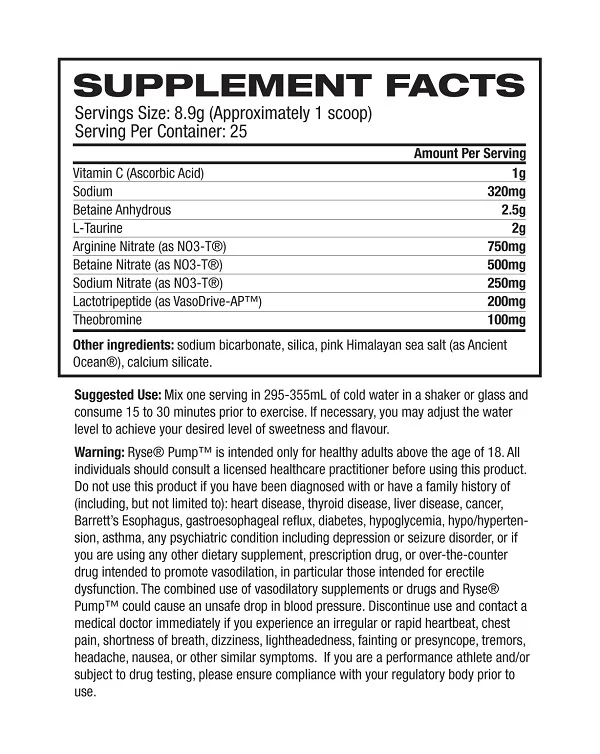 SUPPLEMENT FACTS

Servings Size: 8.9g (Approximately 1 scoop)
Serving Per Container: 25

| | Amount Per Serving |
|---|---|
| Vitamin C (Ascorbic Acid) | 1g |
| Sodium | 320mg |
| Betaine Anhydrous | 2.5g |
| L-Taurine | 2g |
| Arginine Nitrate (as NO3-T®) | 750mg |
| Betaine Nitrate (as NO3-T®) | 500mg |
| Sodium Nitrate (as NO3-T®) | 250mg |
| Lactotripeptide (as VasoDrive-AP™) | 200mg |
| Theobromine | 100mg |

Other ingredients: sodium bicarbonate, silica, pink Himalayan sea salt (as Ancient Ocean®), calcium silicate.

Suggested Use: Mix one serving in 295-355mL of cold water in a shaker or glass and consume 15 to 30 minutes prior to exercise. If necessary, you may adjust the water level to achieve your desired level of sweetness and flavour.

Warning: Ryse® Pump™ is intended only for healthy adults above the age of 18. All individuals should consult a licensed healthcare practitioner before using this product. Do not use this product if you have been diagnosed with or have a family history of (including, but not limited to): heart disease, thyroid disease, liver disease, cancer, Barrett's Esophagus, gastroesophageal reflux, diabetes, hypoglycemia, hypo/hypertension, asthma, any psychiatric condition including depression or seizure disorder, or if you are using any other dietary supplement, prescription drug, or over-the-counter drug intended to promote vasodilation, in particular those intended for erectile dysfunction. The combined use of vasodilatory supplements or drugs and Ryse® Pump™ could cause an unsafe drop in blood pressure. Discontinue use and contact a medical doctor immediately if you experience an irregular or rapid heartbeat, chest pain, shortness of breath, dizziness, lightheadedness, fainting or presyncope, tremors, headache, nausea, or other similar symptoms. If you are a performance athlete and/or subject to drug testing, please ensure compliance with your regulatory body prior to use.